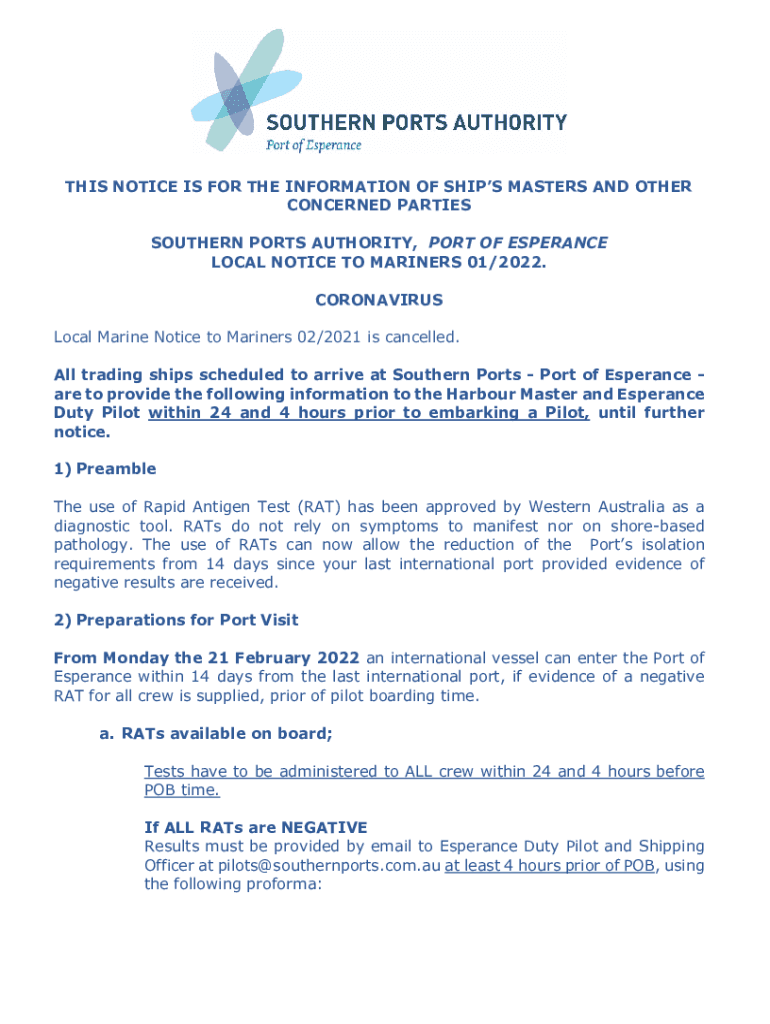 SOUTHERN PORTS AUTHORITY
Port of Esperance

THIS NOTICE IS FOR THE INFORMATION OF SHIP'S MASTERS AND OTHER CONCERNED PARTIES

SOUTHERN PORTS AUTHORITY, PORT OF ESPERANCE
LOCAL NOTICE TO MARINERS 01/2022.

CORONAVIRUS

Local Marine Notice to Mariners 02/2021 is cancelled.

All trading ships scheduled to arrive at Southern Ports - Port of Esperance - are to provide the following information to the Harbour Master and Esperance Duty Pilot within 24 and 4 hours prior to embarking a Pilot, until further notice.

1) Preamble

The use of Rapid Antigen Test (RAT) has been approved by Western Australia as a diagnostic tool. RATs do not rely on symptoms to manifest nor on shore-based pathology. The use of RATs can now allow the reduction of the Port's isolation requirements from 14 days since your last international port provided evidence of negative results are received.

2) Preparations for Port Visit

From Monday the 21 February 2022 an international vessel can enter the Port of Esperance within 14 days from the last international port, if evidence of a negative RAT for all crew is supplied, prior of pilot boarding time.

a. RATs available on board;

Tests have to be administered to ALL crew within 24 and 4 hours before POB time.

If ALL RATs are NEGATIVE
Results must be provided by email to Esperance Duty Pilot and Shipping Officer at pilots@southernports.com.au at least 4 hours prior of POB, using the following proforma: